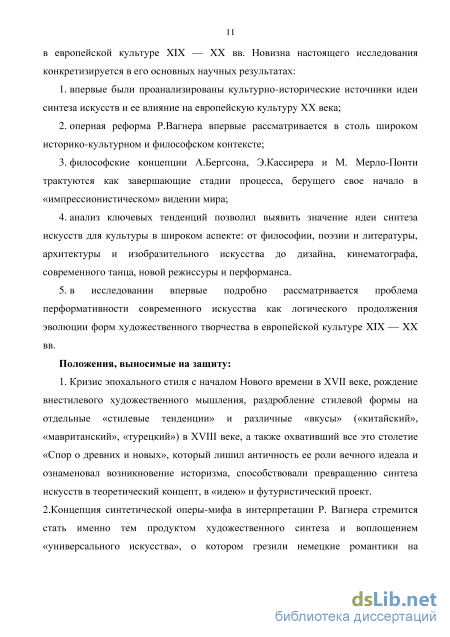 11

в европейской культуре XIX — XX вв. Новизна настоящего исследования конкретизируется в его основных научных результатах:

1. впервые были проанализированы культурно-исторические источники идеи синтеза искусств и ее влияние на европейскую культуру XX века;

2. оперная реформа Р.Вагнера впервые рассматривается в столь широком историко-культурном и философском контексте;

3. философские концепции А.Бергсона, Э.Кассирера и М. Мерло-Понти трактуются как завершающие стадии процесса, берущего свое начало в «импрессионистическом» видении мира;

4. анализ ключевых тенденций позволил выявить значение идеи синтеза искусств для культуры в широком аспекте: от философии, поэзии и литературы, архитектуры и изобразительного искусства до дизайна, кинематографа, современного танца, новой режиссуры и перформанса.

5. в исследовании впервые подробно рассматривается проблема перформативности современного искусства как логического продолжения эволюции форм художественного творчества в европейской культуре XIX — XX вв.

Положения, выносимые на защиту:

1. Кризис эпохального стиля с началом Нового времени в XVII веке, рождение внестилевого художественного мышления, раздробление стилевой формы на отдельные «стилевые тенденции» и различные «вкусы» («китайский», «мавританский», «турецкий») в XVIII веке, а также охвативший все это столетие «Спор о древних и новых», который лишил античность ее роли вечного идеала и ознаменовал возникновение историзма, способствовали превращению синтеза искусств в теоретический концепт, в «идею» и футуристический проект.

2.Концепция синтетической оперы-мифа в интерпретации Р. Вагнера стремится стать именно тем продуктом художественного синтеза и воплощением «универсального искусства», о котором грезили немецкие романтики на

dsLib.net
библиотека диссертаций